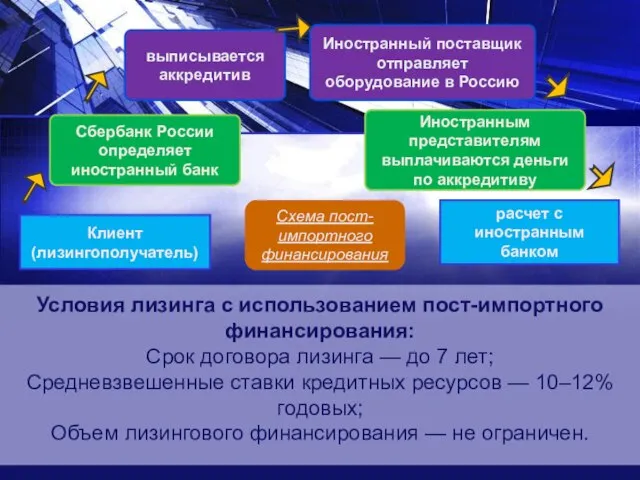 Клиент (лизингополучатель)

Сбербанк России определяет иностранный банк

выписывается аккредитив

Иностранный поставщик отправляет оборудование в Россию

Иностранным представителям выплачиваются деньги по аккредитиву

расчет с иностранным банком

Схема пост-импортного финансирования

Условия лизинга с использованием пост-импортного финансирования:
Срок договора лизинга — до 7 лет;
Средневзвешенные ставки кредитных ресурсов — 10–12% годовых;
Объем лизингового финансирования — не ограничен.